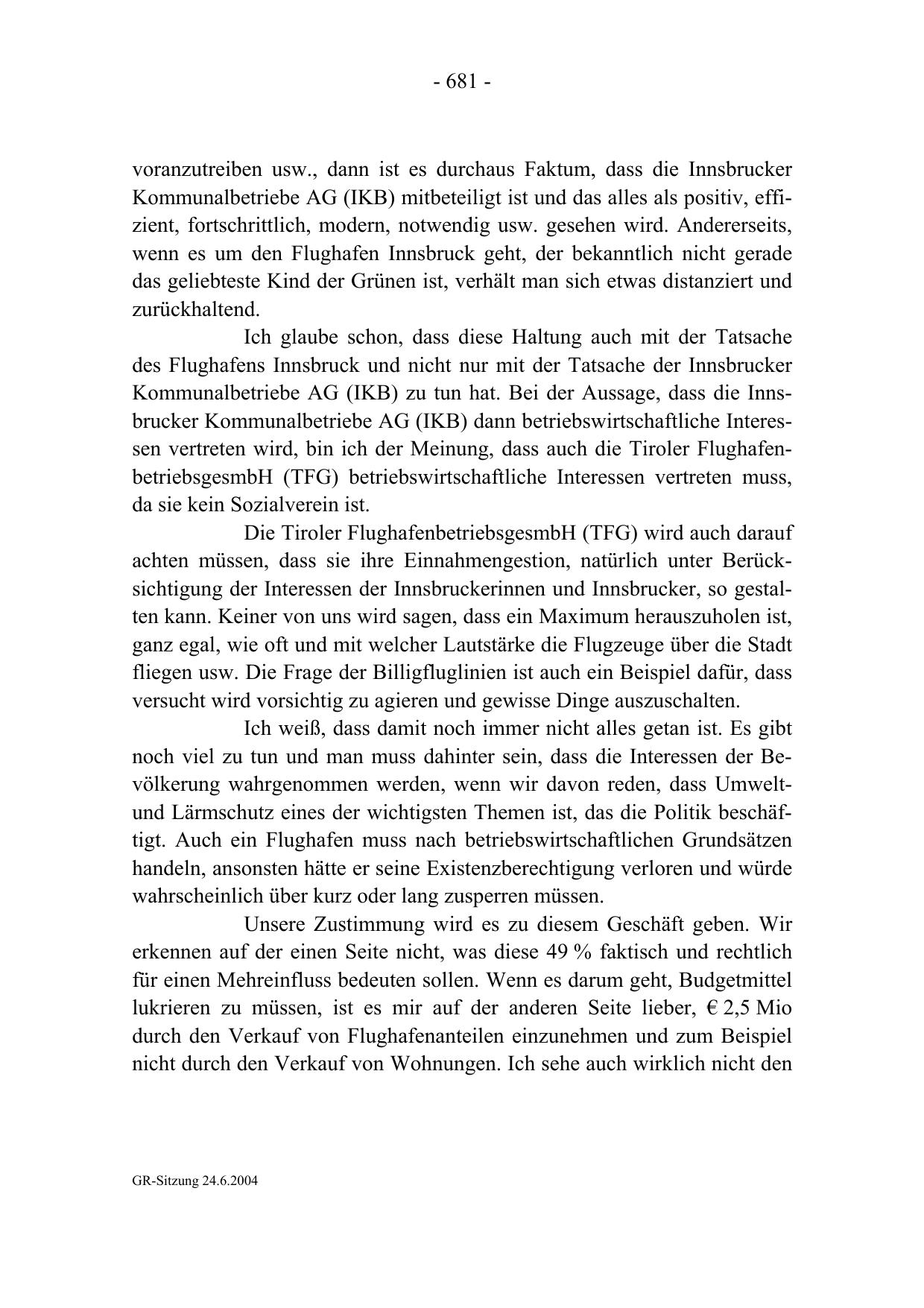 - 681 -

voranzutreiben usw., dann ist es durchaus Faktum, dass die Innsbrucker Kommunalbetriebe AG (IKB) mitbeteiligt ist und das alles als positiv, effizient, fortschrittlich, modern, notwendig usw. gesehen wird. Andererseits, wenn es um den Flughafen Innsbruck geht, der bekanntlich nicht gerade das geliebteste Kind der Grünen ist, verhält man sich etwas distanziert und zurückhaltend.

Ich glaube schon, dass diese Haltung auch mit der Tatsache des Flughafens Innsbruck und nicht nur mit der Tatsache der Innsbrucker Kommunalbetriebe AG (IKB) zu tun hat. Bei der Aussage, dass die Innsbrucker Kommunalbetriebe AG (IKB) dann betriebswirtschaftliche Interessen vertreten wird, bin ich der Meinung, dass auch die Tiroler FlughafenbetriebsgesmbH (TFG) betriebswirtschaftliche Interessen vertreten muss, da sie kein Sozialverein ist.

Die Tiroler FlughafenbetriebsgesmbH (TFG) wird auch darauf achten müssen, dass sie ihre Einnahmengestion, natürlich unter Berücksichtigung der Interessen der Innsbruckerinnen und Innsbrucker, so gestalten kann. Keiner von uns wird sagen, dass ein Maximum herauszuholen ist, ganz egal, wie oft und mit welcher Lautstärke die Flugzeuge über die Stadt fliegen usw. Die Frage der Billigfluglinien ist auch ein Beispiel dafür, dass versucht wird vorsichtig zu agieren und gewisse Dinge auszuschalten.

Ich weiß, dass damit noch immer nicht alles getan ist. Es gibt noch viel zu tun und man muss dahinter sein, dass die Interessen der Bevölkerung wahrgenommen werden, wenn wir davon reden, dass Umwelt- und Lärmschutz eines der wichtigsten Themen ist, das die Politik beschäftigt. Auch ein Flughafen muss nach betriebswirtschaftlichen Grundsätzen handeln, ansonsten hätte er seine Existenzberechtigung verloren und würde wahrscheinlich über kurz oder lang zusperren müssen.

Unsere Zustimmung wird es zu diesem Geschäft geben. Wir erkennen auf der einen Seite nicht, was diese 49 % faktisch und rechtlich für einen Mehreinfluss bedeuten sollen. Wenn es darum geht, Budgetmittel lukrieren zu müssen, ist es mir auf der anderen Seite lieber, € 2,5 Mio durch den Verkauf von Flughafenanteilen einzunehmen und zum Beispiel nicht durch den Verkauf von Wohnungen. Ich sehe auch wirklich nicht den

GR-Sitzung 24.6.2004